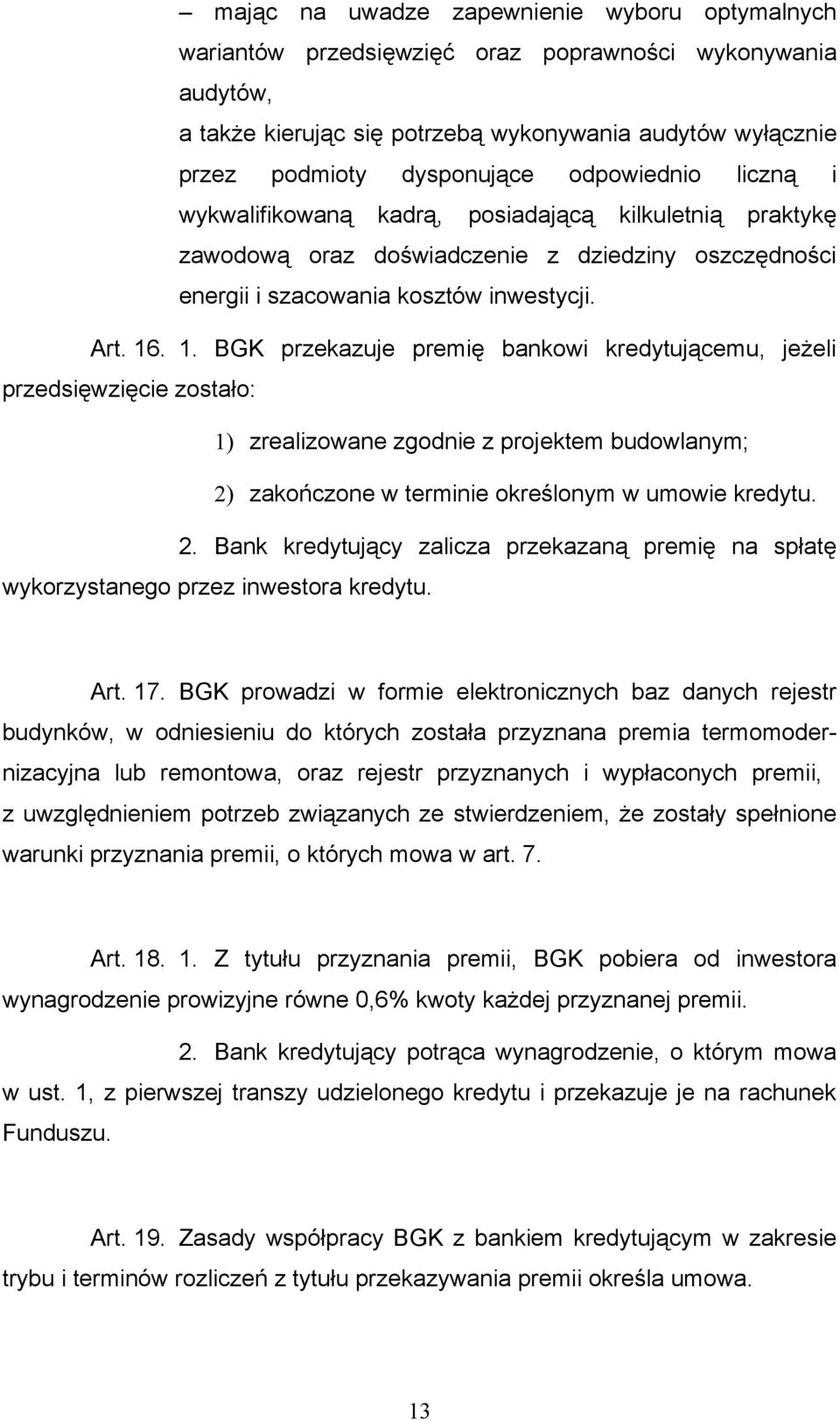 – mając na uwadze zapewnienie wyboru optymalnych wariantów przedsięwzięć oraz poprawności wykonywania audytów,

a także kierując się potrzebą wykonywania audytów wyłącznie przez podmioty dysponujące odpowiednio liczną i wykwalifikowaną kadrą, posiadającą kilkuletnią praktykę zawodową oraz doświadczenie z dziedziny oszczędności energii i szacowania kosztów inwestycji.

Art. 16. 1. BGK przekazuje premię bankowi kredytującemu, jeżeli przedsięwzięcie zostało:

1) zrealizowane zgodnie z projektem budowlanym;

2) zakończone w terminie określonym w umowie kredytu.

2. Bank kredytujący zalicza przekazaną premię na spłatę wykorzystanego przez inwestora kredytu.

Art. 17. BGK prowadzi w formie elektronicznych baz danych rejestr budynków, w odniesieniu do których została przyznana premia termomodernizacyjna lub remontowa, oraz rejestr przyznanych i wypłaconych premii, z uwzględnieniem potrzeb związanych ze stwierdzeniem, że zostały spełnione warunki przyznania premii, o których mowa w art. 7.

Art. 18. 1. Z tytułu przyznania premii, BGK pobiera od inwestora wynagrodzenie prowizyjne równe 0,6% kwoty każdej przyznanej premii.

2. Bank kredytujący potrąca wynagrodzenie, o którym mowa w ust. 1, z pierwszej transzy udzielonego kredytu i przekazuje je na rachunek Funduszu.

Art. 19. Zasady współpracy BGK z bankiem kredytującym w zakresie trybu i terminów rozliczeń z tytułu przekazywania premii określa umowa.

13